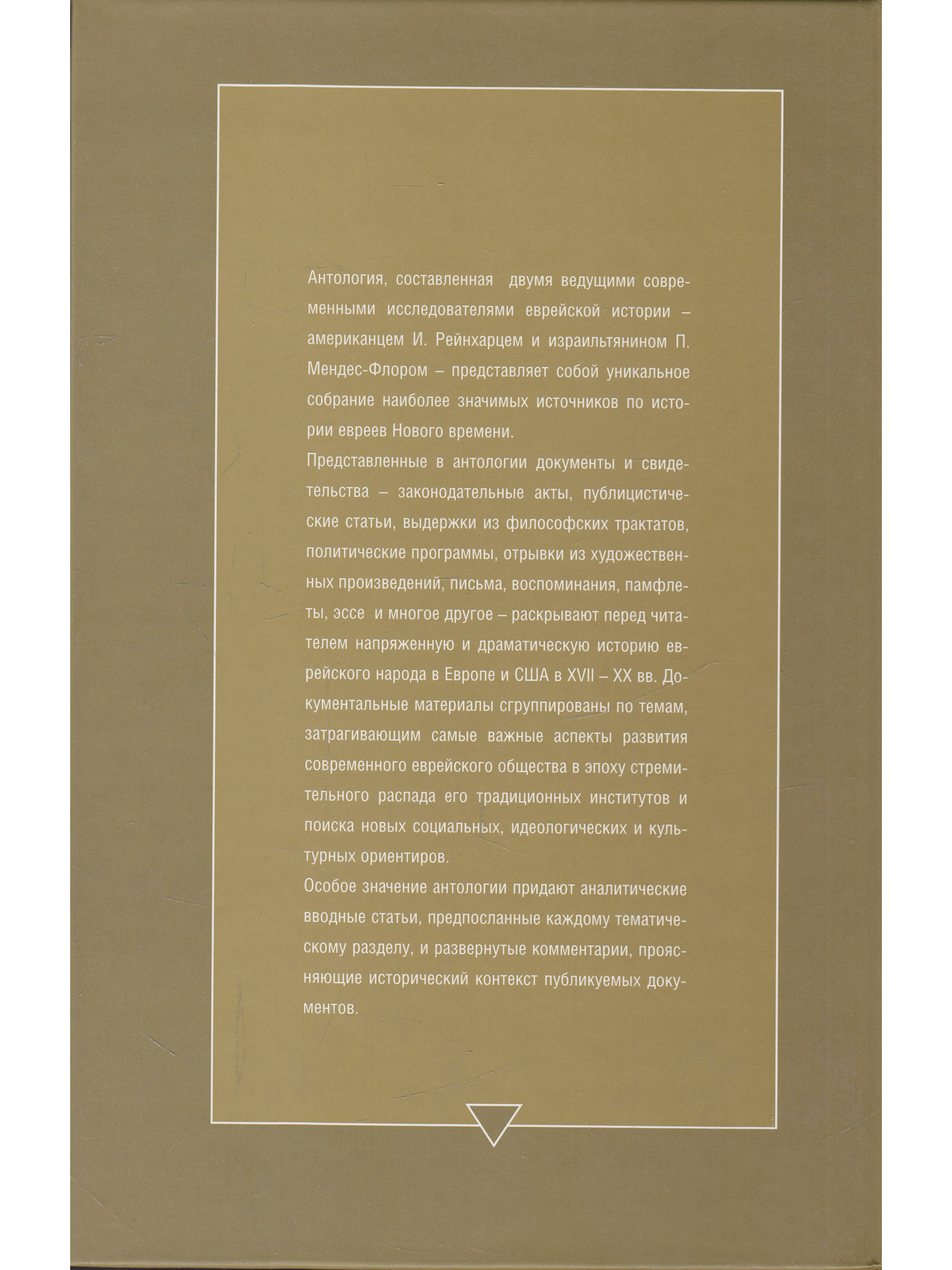 Антология, составленная двумя ведущими современными исследователями еврейской истории – американцем И. Рейнхарцем и израильтянином П. Мендес-Флором – представляет собой уникальное собрание наиболее значимых источников по истории евреев Нового времени.

Представленные в антологии документы и свидетельства – законодательные акты, публицистические статьи, выдержки из философских трактатов, политические программы, отрывки из художественных произведений, письма, воспоминания, памфлеты, эссе и многое другое – раскрывают перед читателем напряженную и драматическую историю еврейского народа в Европе и США в XVII – XX вв. Документальные материалы сгруппированы по темам, затрагивающим самые важные аспекты развития современного еврейского общества в эпоху стремительного распада его традиционных институтов и поиска новых социальных, идеологических и культурных ориентиров.

Особое значение антологии придают аналитические вводные статьи, предпосланные каждому тематическому разделу, и развернутые комментарии, проясняющие исторический контекст публикуемых документов.